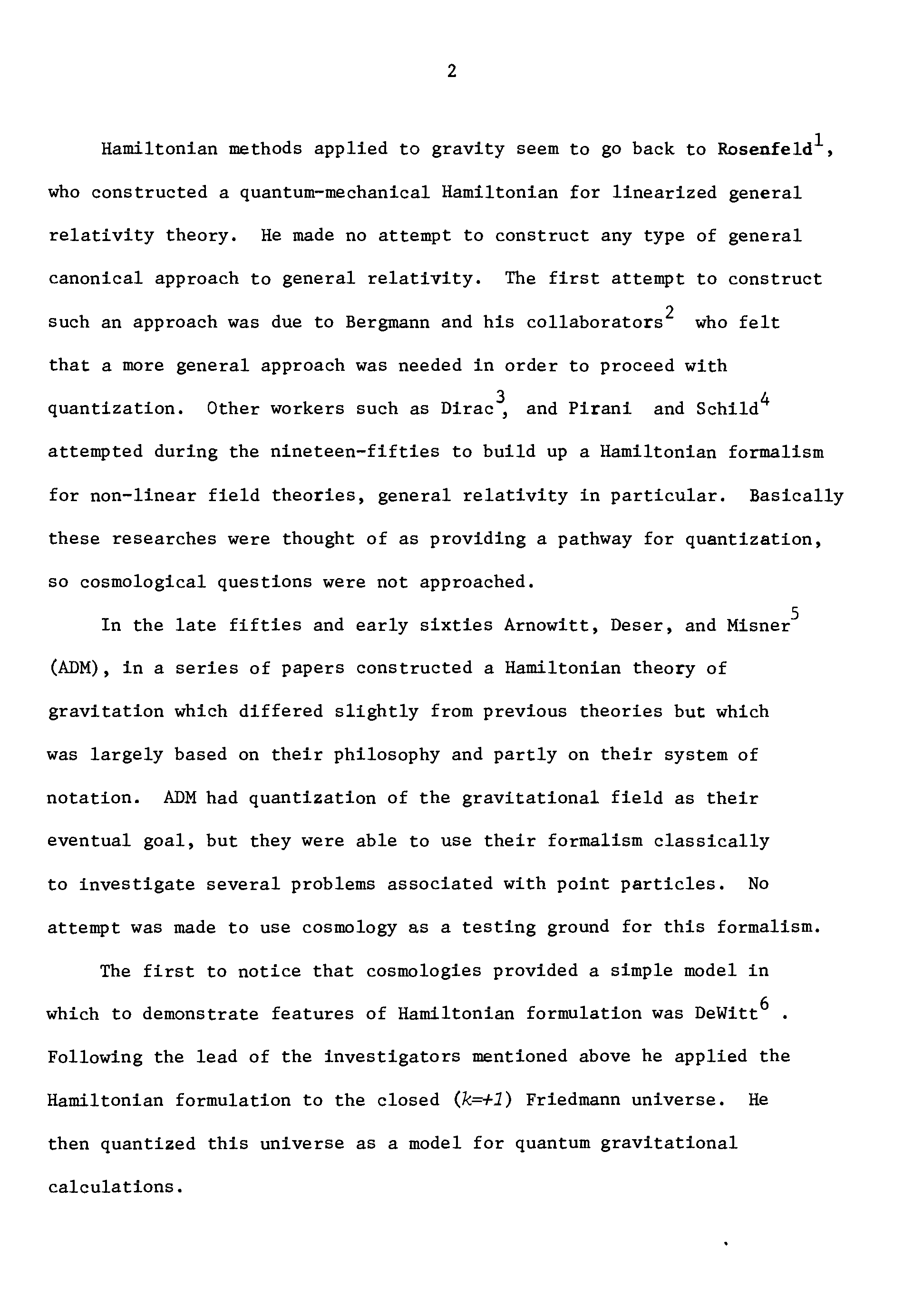 2

Hamiltonian methods applied to gravity seem to go back to Rosenfeld$^1$, who constructed a quantum-mechanical Hamiltonian for linearized general relativity theory. He made no attempt to construct any type of general canonical approach to general relativity. The first attempt to construct such an approach was due to Bergmann and his collaborators$^2$ who felt that a more general approach was needed in order to proceed with quantization. Other workers such as Dirac$^3$, and Pirani and Schild$^4$ attempted during the nineteen-fifties to build up a Hamiltonian formalism for non-linear field theories, general relativity in particular. Basically these researches were thought of as providing a pathway for quantization, so cosmological questions were not approached.

In the late fifties and early sixties Arnowitt, Deser, and Misner$^5$ (ADM), in a series of papers constructed a Hamiltonian theory of gravitation which differed slightly from previous theories but which was largely based on their philosophy and partly on their system of notation. ADM had quantization of the gravitational field as their eventual goal, but they were able to use their formalism classically to investigate several problems associated with point particles. No attempt was made to use cosmology as a testing ground for this formalism.

The first to notice that cosmologies provided a simple model in which to demonstrate features of Hamiltonian formulation was DeWitt$^6$ . Following the lead of the investigators mentioned above he applied the Hamiltonian formulation to the closed ($k=+1$) Friedmann universe. He then quantized this universe as a model for quantum gravitational calculations.